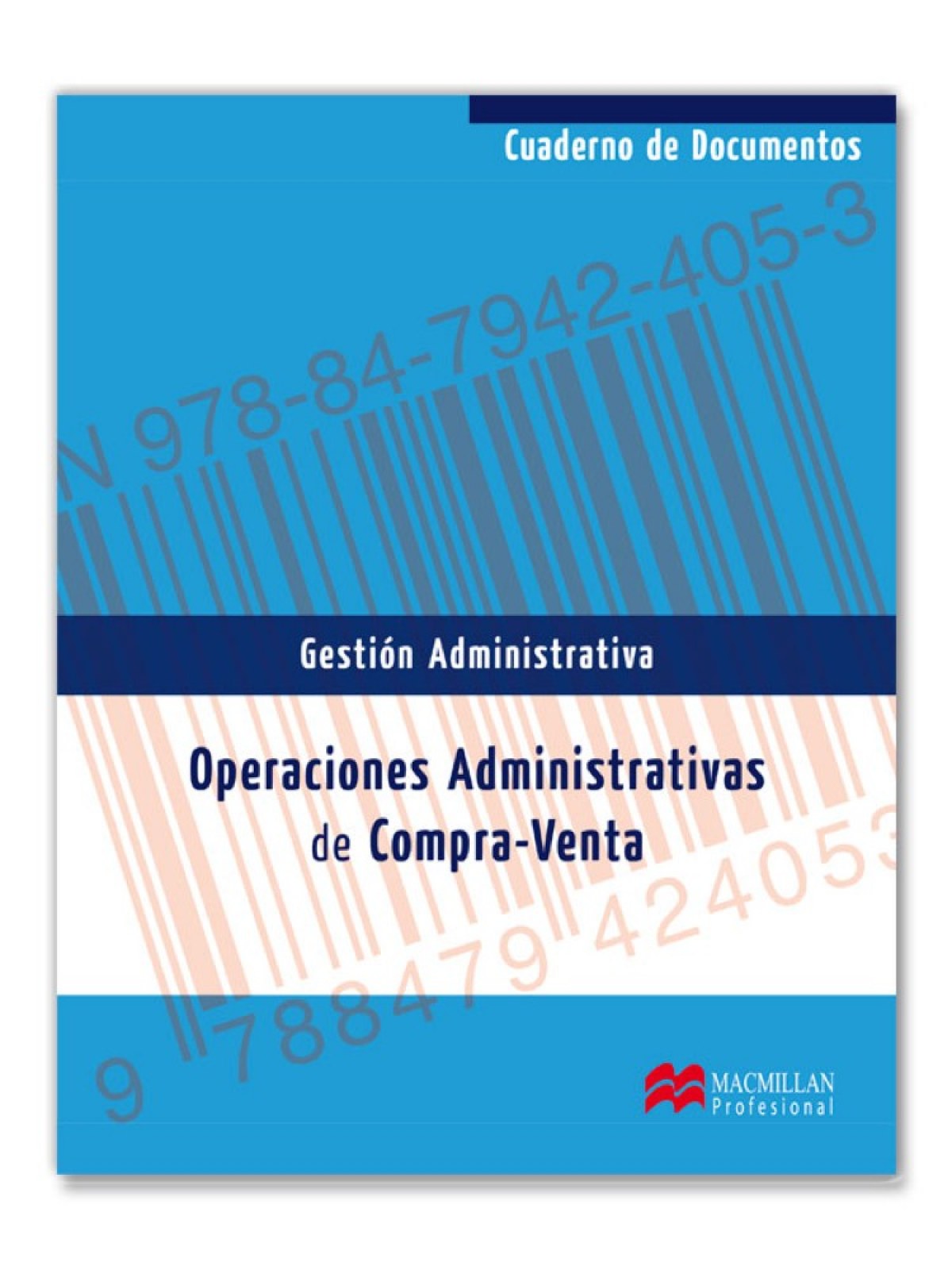 Cuaderno de Documentos

N 978-84-7942-405-3

Gestión Administrativa

Operaciones Administrativas de Compra-Venta

9 788479 424053

MACMILLAN
Profesional